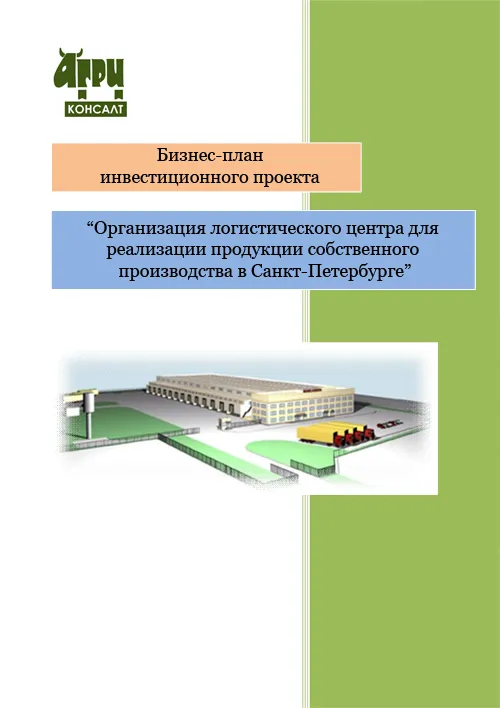 АГРИ
КОНСАЛТ

Бизнес-план
инвестиционного проекта

“Организация логистического центра для реализации продукции собственного производства в Санкт-Петербурге”